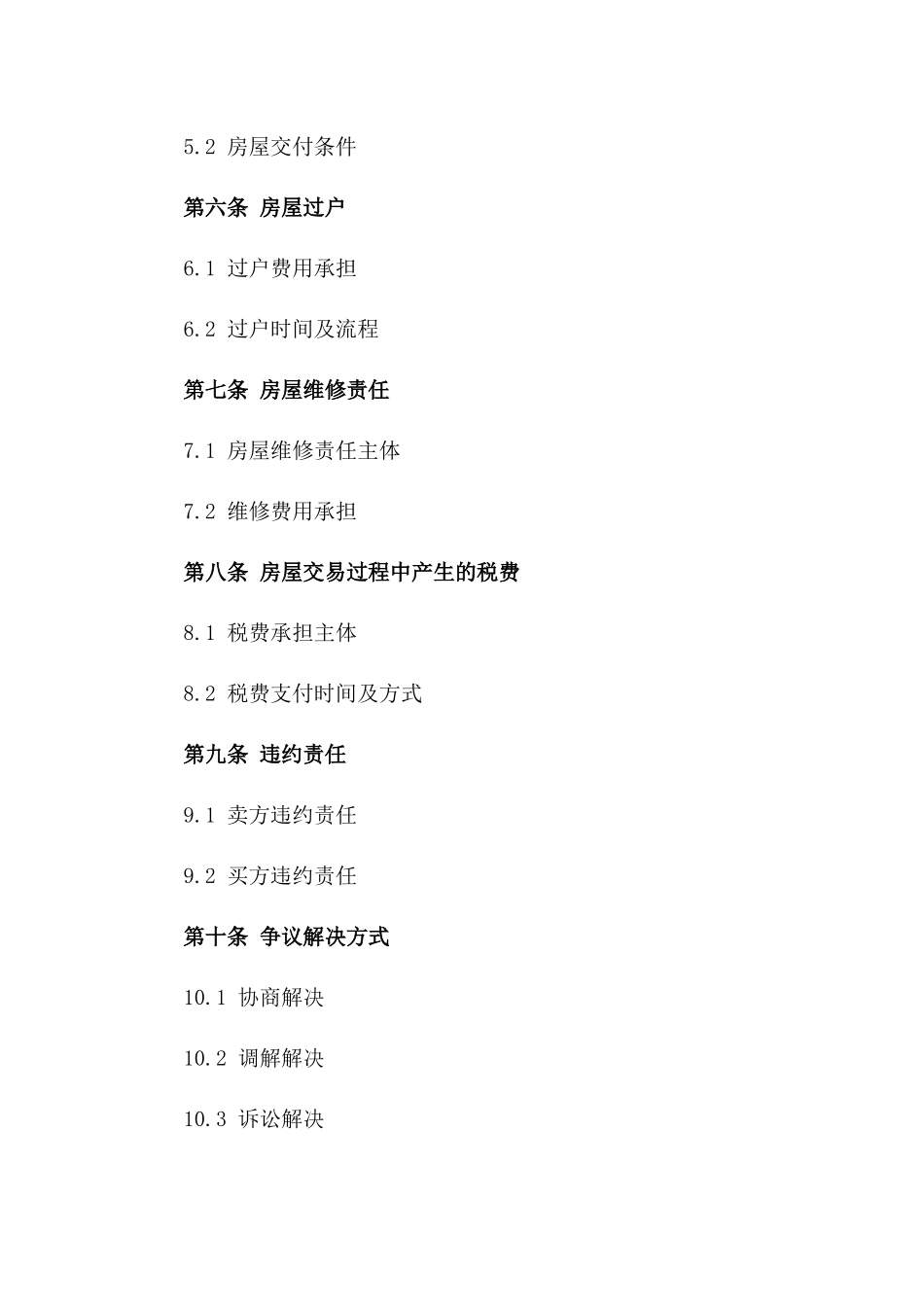 5.2 房屋交付条件

第六条 房屋过户

6.1 过户费用承担

6.2 过户时间及流程

第七条 房屋维修责任

7.1 房屋维修责任主体

7.2 维修费用承担

第八条 房屋交易过程中产生的税费

8.1 税费承担主体

8.2 税费支付时间及方式

第九条 违约责任

9.1 卖方违约责任

9.2 买方违约责任

第十条 争议解决方式

10.1 协商解决

10.2 调解解决

10.3 诉讼解决